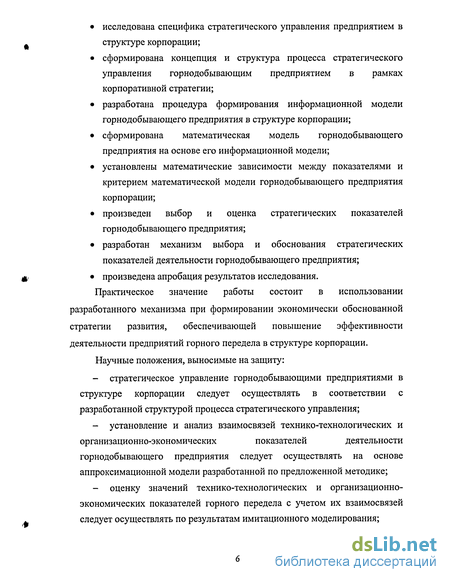 • исследована специфика стратегического управления предприятием в структуре корпорации;

• сформирована концепция и структура процесса стратегического управления горнодобывающим предприятием в рамках корпоративной стратегии;

• разработана процедура формирования информационной модели горнодобывающего предприятия в структуре корпорации;

• сформирована математическая модель горнодобывающего предприятия на основе его информационной модели;

• установлены математические зависимости между показателями и критерием математической модели горнодобывающего предприятия корпорации;

• произведен выбор и оценка стратегических показателей горнодобывающего предприятия;

• разработан механизм выбора и обоснования стратегических показателей деятельности горнодобывающего предприятия;

• произведена апробация результатов исследования.

Практическое значение работы состоит в использовании разработанного механизма при формировании экономически обоснованной стратегии развития, обеспечивающей повышение эффективности деятельности предприятий горного передела в структуре корпорации.

Научные положения, выносимые на защиту:

– стратегическое управление горнодобывающими предприятиями в структуре корпорации следует осуществлять в соответствии с разработанной структурой процесса стратегического управления;

– установление и анализ взаимосвязей технико-технологических и организационно-экономических показателей деятельности горнодобывающего предприятия следует осуществлять на основе аппроксимационной модели разработанной по предложенной методике;

– оценку значений технико-технологических и организационно-экономических показателей горного передела с учетом их взаимосвязей следует осуществлять по результатам имитационного моделирования;

6

dsLib.net
библиотека диссертаций